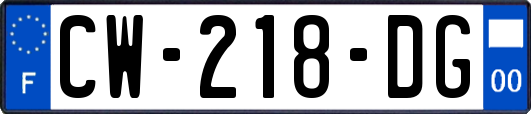 F
CW-218-DG
00